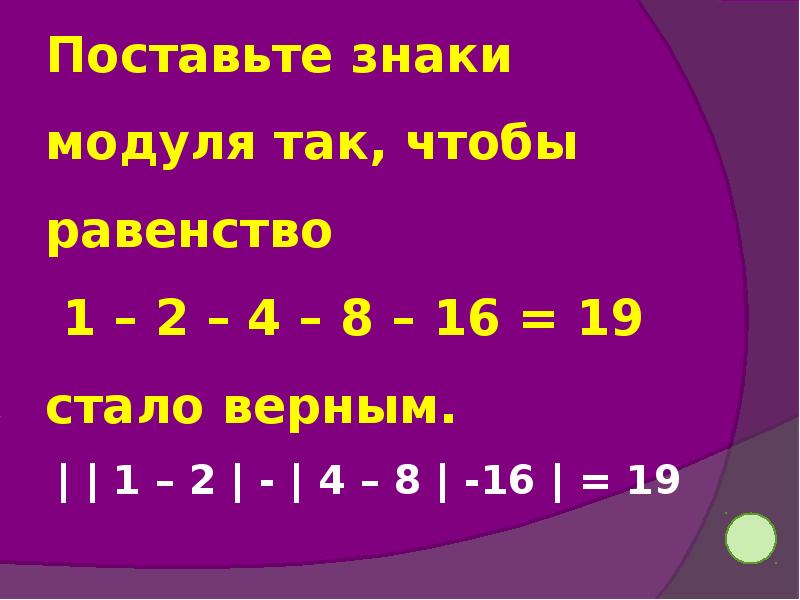 Поставьте знаки модуля так, чтобы равенство

$1 – 2 – 4 – 8 – 16 = 19$

стало верным.

$| | 1 – 2 | - | 4 – 8 | -16 | = 19$